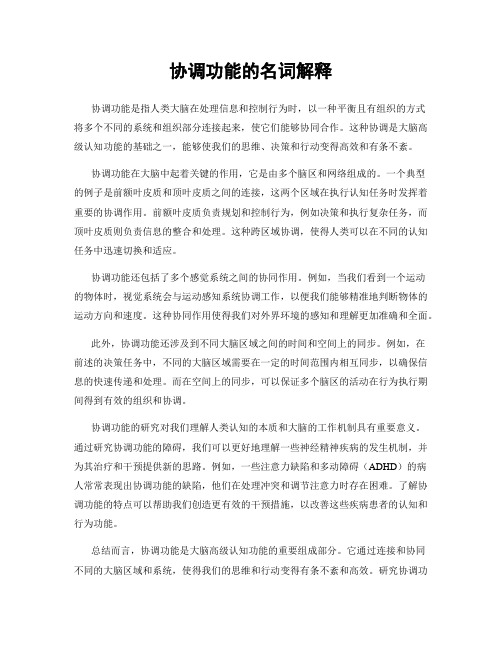 协调功能的名词解释

协调功能是指人类大脑在处理信息和控制行为时，以一种平衡且有组织的方式将多个不同的系统和组织部分连接起来，使它们能够协同合作。这种协调是大脑高级认知功能的基础之一，能够使我们的思维、决策和行动变得高效和有条不紊。

协调功能在大脑中起着关键的作用，它是由多个脑区和网络组成的。一个典型的例子是前额叶皮质和顶叶皮质之间的连接，这两个区域在执行认知任务时发挥着重要的协调作用。前额叶皮质负责规划和控制行为，例如决策和执行复杂任务，而顶叶皮质则负责信息的整合和处理。这种跨区域协调，使得人类可以在不同的认知任务中迅速切换和适应。

协调功能还包括了多个感觉系统之间的协同作用。例如，当我们看到一个运动的物体时，视觉系统会与运动感知系统协调工作，以便我们能够精准地判断物体的运动方向和速度。这种协同作用使得我们对外界环境的感知和理解更加准确和全面。

此外，协调功能还涉及到不同大脑区域之间的时间和空间上的同步。例如，在前述的决策任务中，不同的大脑区域需要在一定的时间范围内相互同步，以确保信息的快速传递和处理。而在空间上的同步，可以保证多个脑区的活动在行为执行期间得到有效的组织和协调。

协调功能的研究对我们理解人类认知的本质和大脑的工作机制具有重要意义。通过研究协调功能的障碍，我们可以更好地理解一些神经精神疾病的发生机制，并为其治疗和干预提供新的思路。例如，一些注意力缺陷和多动障碍（ADHD）的病人常常表现出协调功能的缺陷，他们在处理冲突和调节注意力时存在困难。了解协调功能的特点可以帮助我们创造更有效的干预措施，以改善这些疾病患者的认知和行为功能。

总结而言，协调功能是大脑高级认知功能的重要组成部分。它通过连接和协同不同的大脑区域和系统，使得我们的思维和行动变得有条不紊和高效。研究协调功